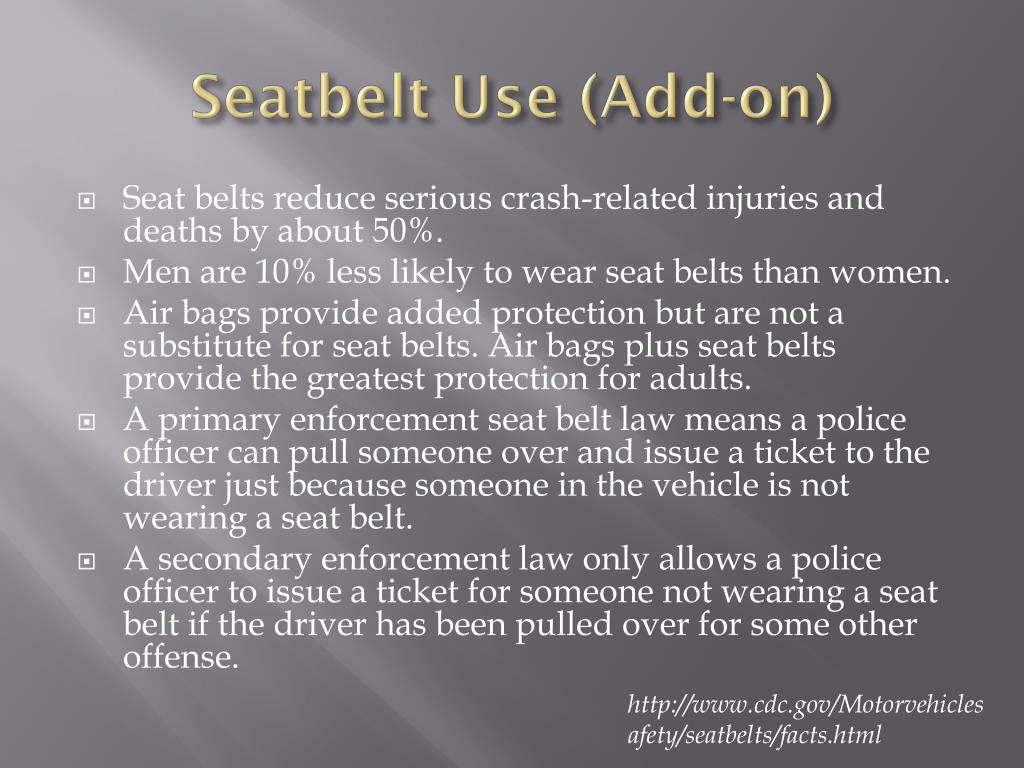 Seatbelt Use (Add-on)

Seat belts reduce serious crash-related injuries and deaths by about 50%.

Men are 10% less likely to wear seat belts than women.

Air bags provide added protection but are not a substitute for seat belts. Air bags plus seat belts provide the greatest protection for adults.

A primary enforcement seat belt law means a police officer can pull someone over and issue a ticket to the driver just because someone in the vehicle is not wearing a seat belt.

A secondary enforcement law only allows a police officer to issue a ticket for someone not wearing a seat belt if the driver has been pulled over for some other offense.

http://www.cdc.gov/Motorvehiclesafety/seatbelts/facts.html